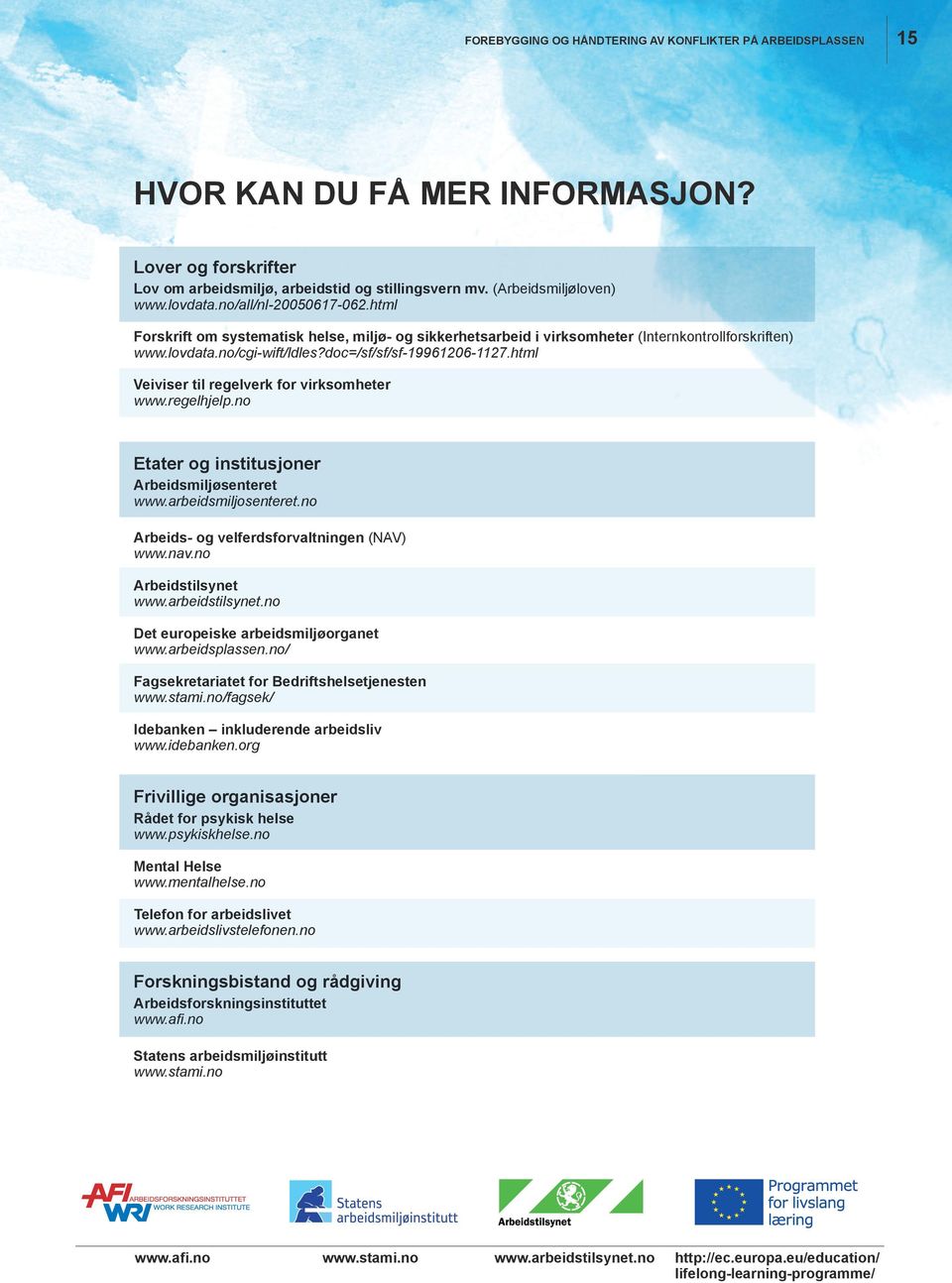 FOREBYGGING OG HÅNDTERING AV KONFLIKTER PÅ ARBEIDSPLASSEN 15

HVOR KAN DU FÅ MER INFORMASJON?

Lover og forskrifter
Lov om arbeidsmiljø, arbeidstid og stillingsvern mv. (Arbeidsmiljøloven)
www.lovdata.no/all/nl-20050617-062.html

Forskrift om systematisk helse, miljø- og sikkerhetsarbeid i virksomheter (Internkontrollforskriften)
www.lovdata.no/cgi-wift/ldles?doc=/sf/sf/sf-19961206-1127.html

Veiviser til regelverk for virksomheter
www.regelhjelp.no

Etater og institusjoner
Arbeidsmiljøsenteret
www.arbeidsmiljosenteret.no

Arbeids- og velferdsforvaltningen (NAV)
www.nav.no

Arbeidstilsynet
www.arbeidstilsynet.no

Det europeiske arbeidsmiljøorganet
www.arbeidsplassen.no/

Fagsekretariatet for Bedriftshelsetjenesten
www.stami.no/fagsek/

Idebanken – inkluderende arbeidsliv
www.idebanken.org

Frivillige organisasjoner
Rådet for psykisk helse
www.psykiskhelse.no

Mental Helse
www.mentalhelse.no

Telefon for arbeidslivet
www.arbeidslivstelefonen.no

Forskningsbistand og rådgiving
Arbeidsforskningsinstituttet
www.afi.no

Statens arbeidsmiljøinstitutt
www.stami.no

AFI WRI ARBEIDSFORSKNINGSINSTITUTTET WORK RESEARCH INSTITUTE

Statens arbeidsmiljøinstitutt

Arbeidstilsynet

Programmet for livslang læring

www.afi.no www.stami.no www.arbeidstilsynet.no http://ec.europa.eu/education/lifelong-learning-programme/